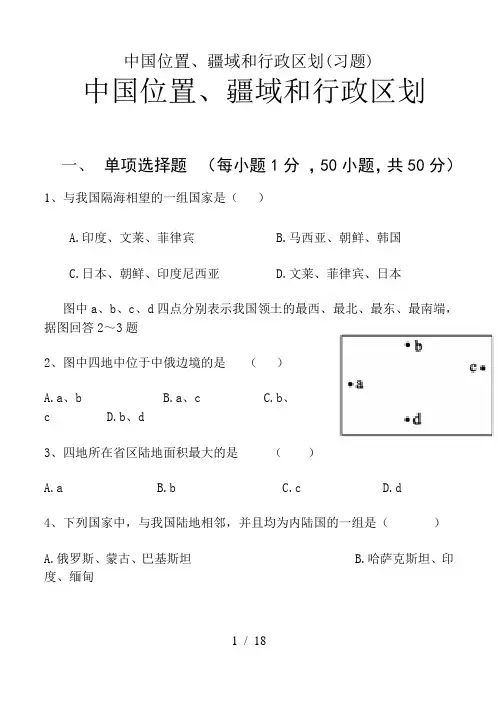 中国位置、疆域和行政区划(习题)

中国位置、疆域和行政区划

一、 单项选择题 (每小题 1 分 ，50 小题，共 50 分)

1、与我国隔海相望的一组国家是（ ）

A.印度、文莱、菲律宾 B.马西亚、朝鲜、韩国

C.日本、朝鲜、印度尼西亚 D.文莱、菲律宾、日本

图中 a、b、c、d 四点分别表示我国领土的最西、最北、最东、最南端，据图回答 2～3 题

b

c

a

d

2、图中四地中位于中俄边境的是 （ ）

A.a、b B.a、c C.b、c D.b、d

3、四地所在省区陆地面积最大的是 （ ）

A.a B.b C.c D.d

4、下列国家中，与我国陆地相邻，并且均为内陆国的一组是（ ）

A.俄罗斯、蒙古、巴基斯坦 B.哈萨克斯坦、印度、缅甸

1 / 18